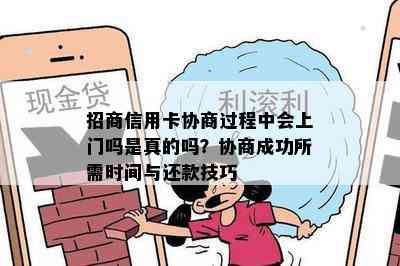 现金贷

利滚利

招商信用卡协商过程中会上门吗是真的吗？协商成功所需时间与还款技巧